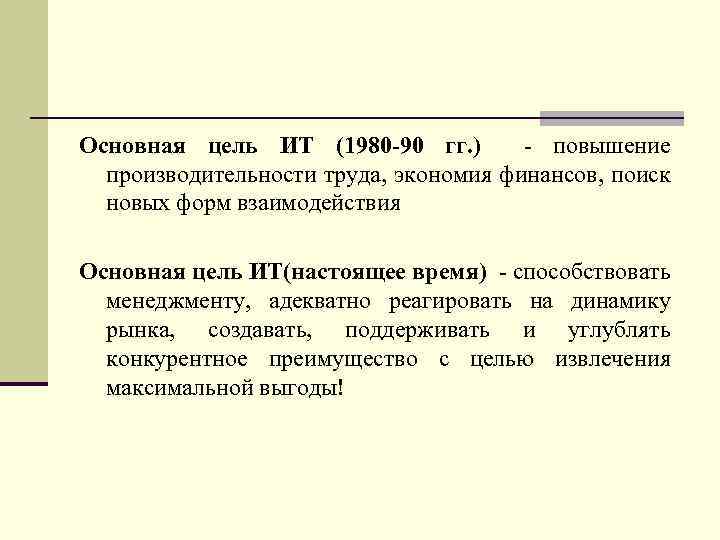 Основная цель ИТ (1980-90 гг.) - повышение производительности труда, экономия финансов, поиск новых форм взаимодействия

Основная цель ИТ(настоящее время) - способствовать менеджменту, адекватно реагировать на динамику рынка, создавать, поддерживать и углублять конкурентное преимущество с целью извлечения максимальной выгоды!